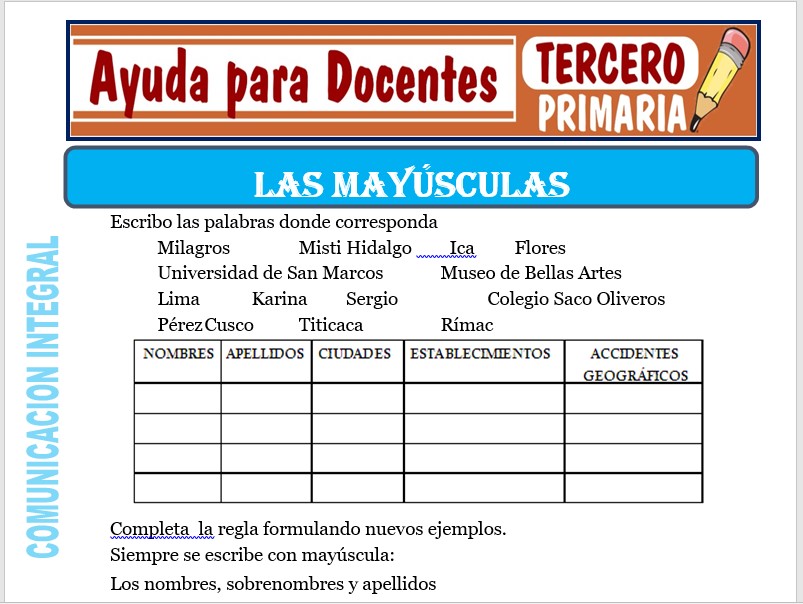 Ayuda para Docentes

TERCERO PRIMARIA

LAS MAYÚSCULAS

COMUNICACION INTEGRAL

Escribo las palabras donde corresponda

Milagros Misti Hidalgo Ica Flores
Universidad de San Marcos Museo de Bellas Artes
Lima Karina Sergio Colegio Saco Oliveros
PérezCusco Titicaca Rímac

| NOMBRES | APELLIDOS | CIUDADES | ESTABLECIMIENTOS | ACCIDENTES GEOGRÁFICOS |
|---|---|---|---|---|
| | | | | |
| | | | | |
| | | | | |
| | | | | |

Completa la regla formulando nuevos ejemplos.
Siempre se escribe con mayúscula:
Los nombres, sobrenombres y apellidos